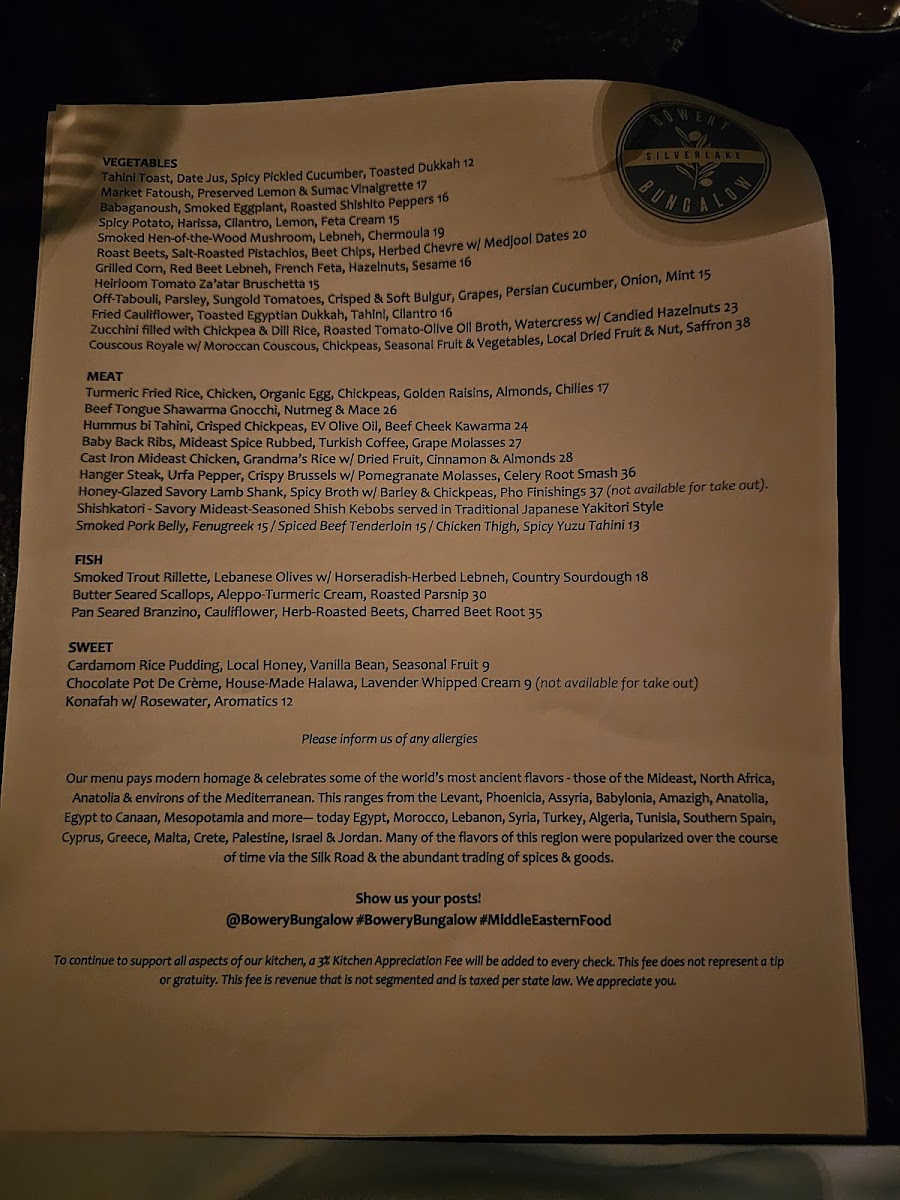 BOWERY
SILVERLAKE
BUNGALOW

VEGETABLES
Tahini Toast, Date Jus, Spicy Pickled Cucumber, Toasted Dukkah 12
Market Fatoush, Preserved Lemon & Sumac Vinaigrette 17
Babaganoush, Smoked Eggplant, Roasted Shishito Peppers 16
Spicy Potato, Harissa, Cilantro, Lemon, Feta Cream 15
Smoked Hen-of-the-Wood Mushroom, Lebneh, Chermoula 19
Roast Beets, Salt-Roasted Pistachios, Beet Chips, Herbed Chevre w/ Medjool Dates 20
Grilled Corn, Red Beet Lebneh, French Feta, Hazelnuts, Sesame 16
Heirloom Tomato Za'atar Bruschetta 15
Off-Tabouli, Parsley, Sungold Tomatoes, Crisped & Soft Bulgur, Grapes, Persian Cucumber, Onion, Mint 15
Fried Cauliflower, Toasted Egyptian Dukkah, Tahini, Cilantro 16
Zucchini filled with Chickpea & Dill Rice, Roasted Tomato-Olive Oil Broth, Watercress w/ Candied Hazelnuts 23
Couscous Royale w/ Moroccan Couscous, Chickpeas, Seasonal Fruit & Vegetables, Local Dried Fruit & Nut, Saffron 38

MEAT
Turmeric Fried Rice, Chicken, Organic Egg, Chickpeas, Golden Raisins, Almonds, Chilies 17
Beef Tongue Shawarma Gnocchi, Nutmeg & Mace 26
Hummus bi Tahini, Crisped Chickpeas, EV Olive Oil, Beef Cheek Kawarma 24
Baby Back Ribs, Mideast Spice Rubbed, Turkish Coffee, Grape Molasses 27
Cast Iron Mideast Chicken, Grandma's Rice w/ Dried Fruit, Cinnamon & Almonds 28
Hanger Steak, Urfa Pepper, Crispy Brussels w/ Pomegranate Molasses, Celery Root Smash 36
Honey-Glazed Savory Lamb Shank, Spicy Broth w/ Barley & Chickpeas, Pho Finishings 37 (not available for take out).
Shishkatori - Savory Mideast-Seasoned Shish Kebobs served in Traditional Japanese Yakitori Style
Smoked Pork Belly, Fenugreek 15 / Spiced Beef Tenderloin 15 / Chicken Thigh, Spicy Yuzu Tahini 13

FISH
Smoked Trout Rillette, Lebanese Olives w/ Horseradish-Herbed Lebneh, Country Sourdough 18
Butter Seared Scallops, Aleppo-Turmeric Cream, Roasted Parsnip 30
Pan Seared Branzino, Cauliflower, Herb-Roasted Beets, Charred Beet Root 35

SWEET
Cardamom Rice Pudding, Local Honey, Vanilla Bean, Seasonal Fruit 9
Chocolate Pot De Crème, House-Made Halawa, Lavender Whipped Cream 9 (not available for take out)
Konafah w/ Rosewater, Aromatics 12

Please inform us of any allergies

Our menu pays modern homage & celebrates some of the world's most ancient flavors - those of the Mideast, North Africa, Anatolia & environs of the Mediterranean. This ranges from the Levant, Phoenicia, Assyria, Babylonia, Amazigh, Anatolia, Egypt to Canaan, Mesopotamia and more— today Egypt, Morocco, Lebanon, Syria, Turkey, Algeria, Tunisia, Southern Spain, Cyprus, Greece, Malta, Crete, Palestine, Israel & Jordan. Many of the flavors of this region were popularized over the course of time via the Silk Road & the abundant trading of spices & goods.

Show us your posts!
@BoweryBungalow #BoweryBungalow #MiddleEasternFood

To continue to support all aspects of our kitchen, a 3% Kitchen Appreciation Fee will be added to every check. This fee does not represent a tip or gratuity. This fee is revenue that is not segmented and is taxed per state law. We appreciate you.